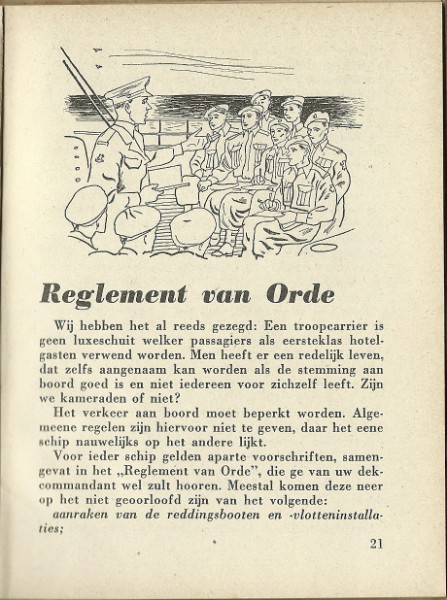 Reglement van Orde

Wij hebben het al reeds gezegd: Een troopcarrier is geen luxeschuit welker passagiers als eersteklas hotelgasten verwend worden. Men heeft er een redelijk leven, dat zelfs aangenaam kan worden als de stemming aan boord goed is en niet iedereen voor zichzelf leeft. Zijn we kameraden of niet?

Het verkeer aan boord moet beperkt worden. Algemeene regelen zijn hiervoor niet te geven, daar het eene schip nauwelijks op het andere lijkt.

Voor ieder schip gelden aparte voorschriften, samengevat in het „Reglement van Orde", die ge van uw dekcommandant wel zult hooren. Meestal komen deze neer op het niet geoorloofd zijn van het volgende:

aanraken van de reddingsbooten en -vlotteninstallaties;

21